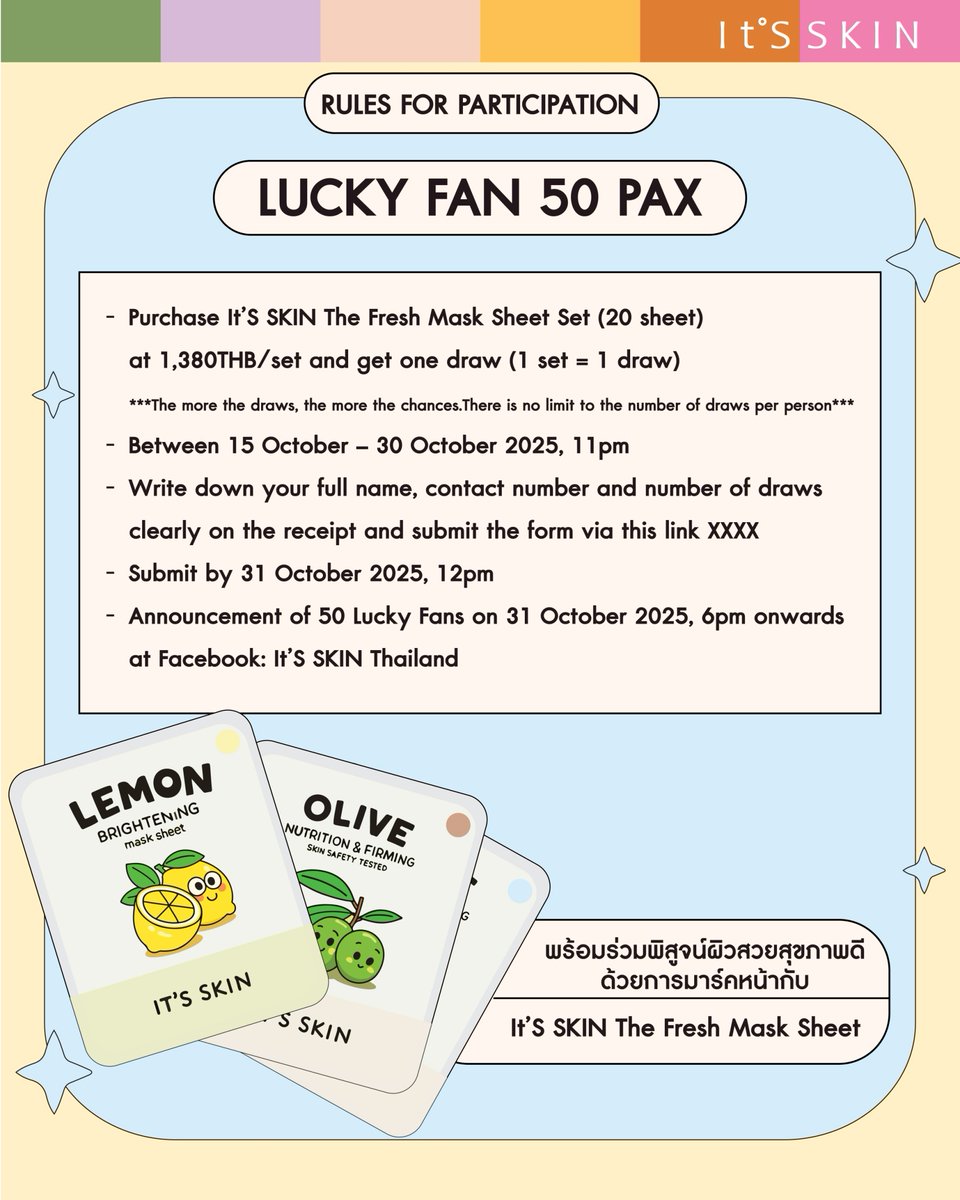 It'S SKIN

RULES FOR PARTICIPATION

LUCKY FAN 50 PAX

- Purchase It'S SKIN The Fresh Mask Sheet Set (20 sheet) at 1,380THB/set and get one draw (1 set = 1 draw)

***The more the draws, the more the chances.There is no limit to the number of draws per person***

- Between 15 October – 30 October 2025, 11pm

- Write down your full name, contact number and number of draws clearly on the receipt and submit the form via this link XXXX

- Submit by 31 October 2025, 12pm

- Announcement of 50 Lucky Fans on 31 October 2025, 6pm onwards at Facebook: It'S SKIN Thailand

LEMON
BRIGHTENING
mask sheet
IT'S SKIN

OLIVE
NUTRITION & FIRMING
SKIN SAFETY TESTED
'S SKIN

พร้อมร่วมพิสูจน์ผิวสวยสุขภาพดี ด้วยการมาร์คหน้ากับ

It'S SKIN The Fresh Mask Sheet